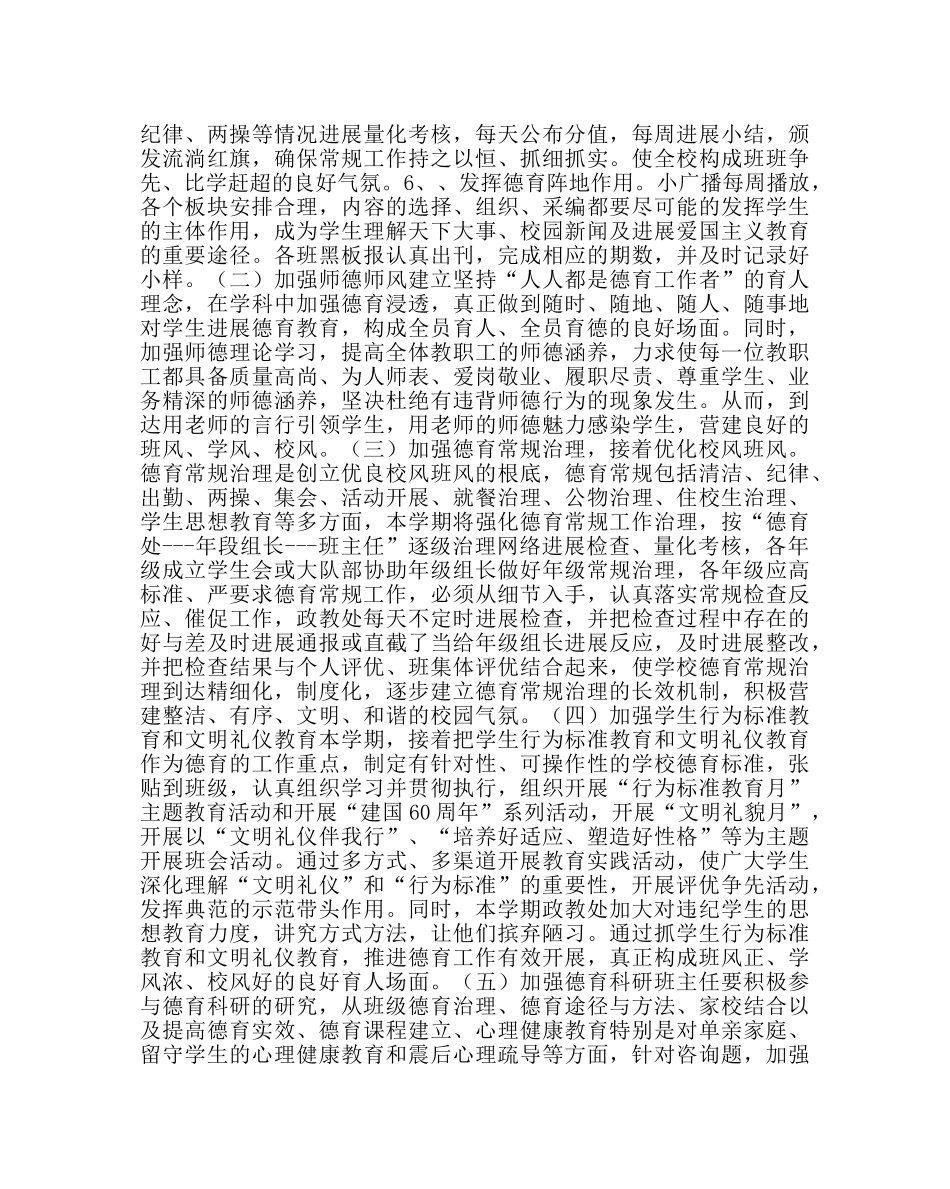 纪律、两操等情况进展量化考核，每天公布分值，每周进展小结，颁发流淌红旗，确保常规工作持之以恒、抓细抓实。使全校构成班班争先、比学赶超的良好气氛。6、、发挥德育阵地作用。小广播每周播放，各个板块安排合理，内容的选择、组织、采编都要尽可能的发挥学生的主体作用，成为学生理解天下大事、校园新闻及进展爱国主义教育的重要途径。各班黑板报认真出刊，完成相应的期数，并及时记录好小样。（二）加强师德师风建立坚持“人人都是德育工作者”的育人理念，在学科中加强德育浸透，真正做到随时、随地、随人、随事地对学生进展德育教育，构成全员育人、全员育德的良好场面。同时，加强师德理论学习，提高全体教职工的师德涵养，力求使每一位教职工都具备质量高尚、为人师表、爱岗敬业、履职尽责、尊重学生、业务精深的师德涵养，坚决杜绝有违背师德行为的现象发生。从而，到达用老师的言行引领学生，用老师的师德魅力感染学生，营建良好的班风、学风、校风。（三）加强德育常规治理，接着优化校风班风。德育常规治理是创立优良校风班风的根底，德育常规包括清洁、纪律、出勤、两操、集会、活动开展、就餐治理、公物治理、住校生治理、学生思想教育等多方面，本学期将强化德育常规工作治理，按“德育处---年段组长---班主任”逐级治理网络进展检查、量化考核，各年级成立学生会或大队部协助年级组长做好年级常规治理，各年级应高标准、严要求德育常规工作，必须从细节入手，认真落实常规检查反应、催促工作，政教处每天不定时进展检查，并把检查过程中存在的好与差及时进展通报或直截了当给年级组长进展反应，及时进展整改，并把检查结果与个人评优、班集体评优结合起来，使学校德育常规治理到达精细化，制度化，逐步建立德育常规治理的长效机制，积极营建整洁、有序、文明、和谐的校园气氛。（四）加强学生行为标准教育和文明礼仪教育本学期，接着把学生行为标准教育和文明礼仪教育作为德育的工作重点，制定有针对性、可操作性的学校德育标准，张贴到班级，认真组织学习并贯彻执行，组织开展“行为标准教育月”主题教育活动和开展“建国60周年”系列活动，开展“文明礼貌月”，开展以“文明礼仪伴我行”、“培养好适应、塑造好性格”等为主题开展班会活动。通过多方式、多渠道开展教育实践活动，使广大学生深化理解“文明礼仪”和“行为标准”的重要性，开展评优争先活动，发挥典范的示范带头作用。同时，本学期政教处加大对违纪学生的思想教育力度，讲究方式方法，让他们摈弃陋习。通过抓学生行为标准教育和文明礼仪教育，推进德育工作有效开展，真正构成班风正、学风浓、校风好的良好育人场面。（五）加强德育科研班主任要积极参与德育科研的研究，从班级德育治理、德育途径与方法、家校结合以及提高德育实效、德育课程建立、心理健康教育特别是对单亲家庭、留守学生的心理健康教育和震后心理疏导等方面，针对咨询题，加强